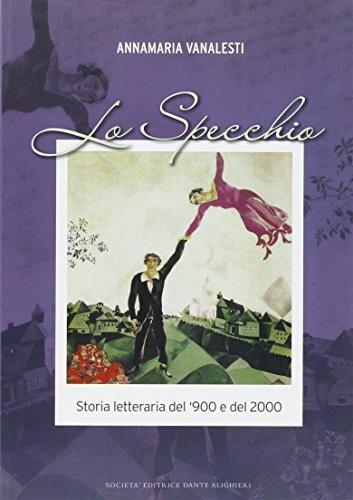 ANNAMARIA VANALESTI

Lo Specchio

Storia letteraria del '900 e del 2000

SOCIETA' EDITRICE DANTE ALIGHIERI